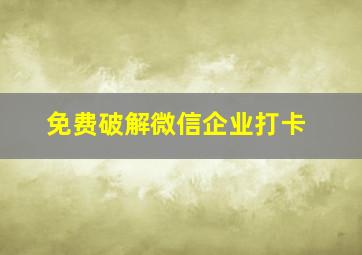 免费破解微信企业打卡